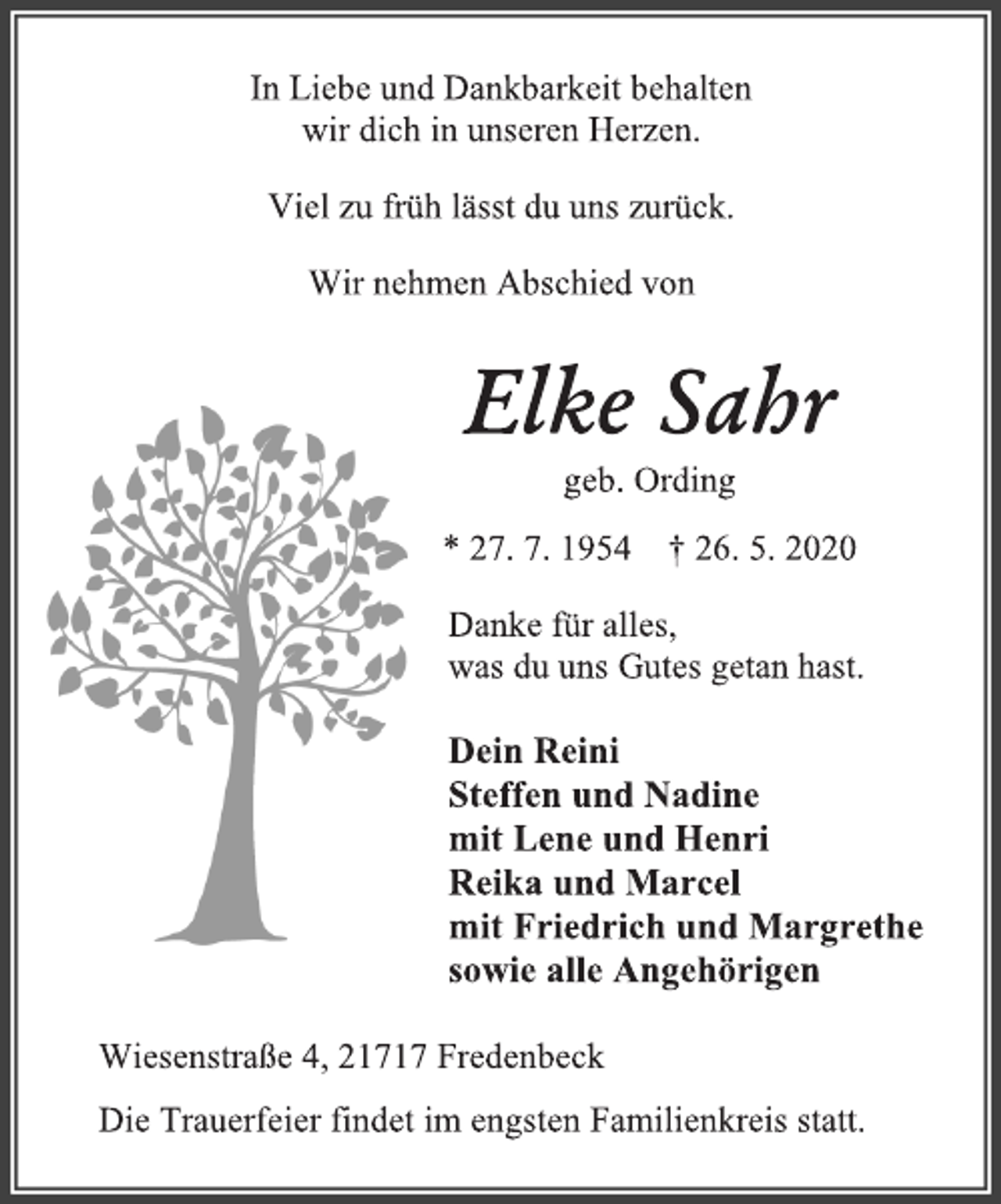 In Liebe und Dankbarkeit behalten wir dich in unseren Herzen.

Viel zu früh lässt du uns zurück.

Wir nehmen Abschied von

Elke Sahr

geb. Ording

* 27. 7. 1954 † 26. 5. 2020

Danke für alles,
was du uns Gutes getan hast.

Dein Reini
Steffen und Nadine
mit Lene und Henri
Reika und Marcel
mit Friedrich und Margrethe
sowie alle Angehörigen

Wiesenstraße 4, 21717 Fredenbeck

Die Trauerfeier findet im engsten Familienkreis statt.